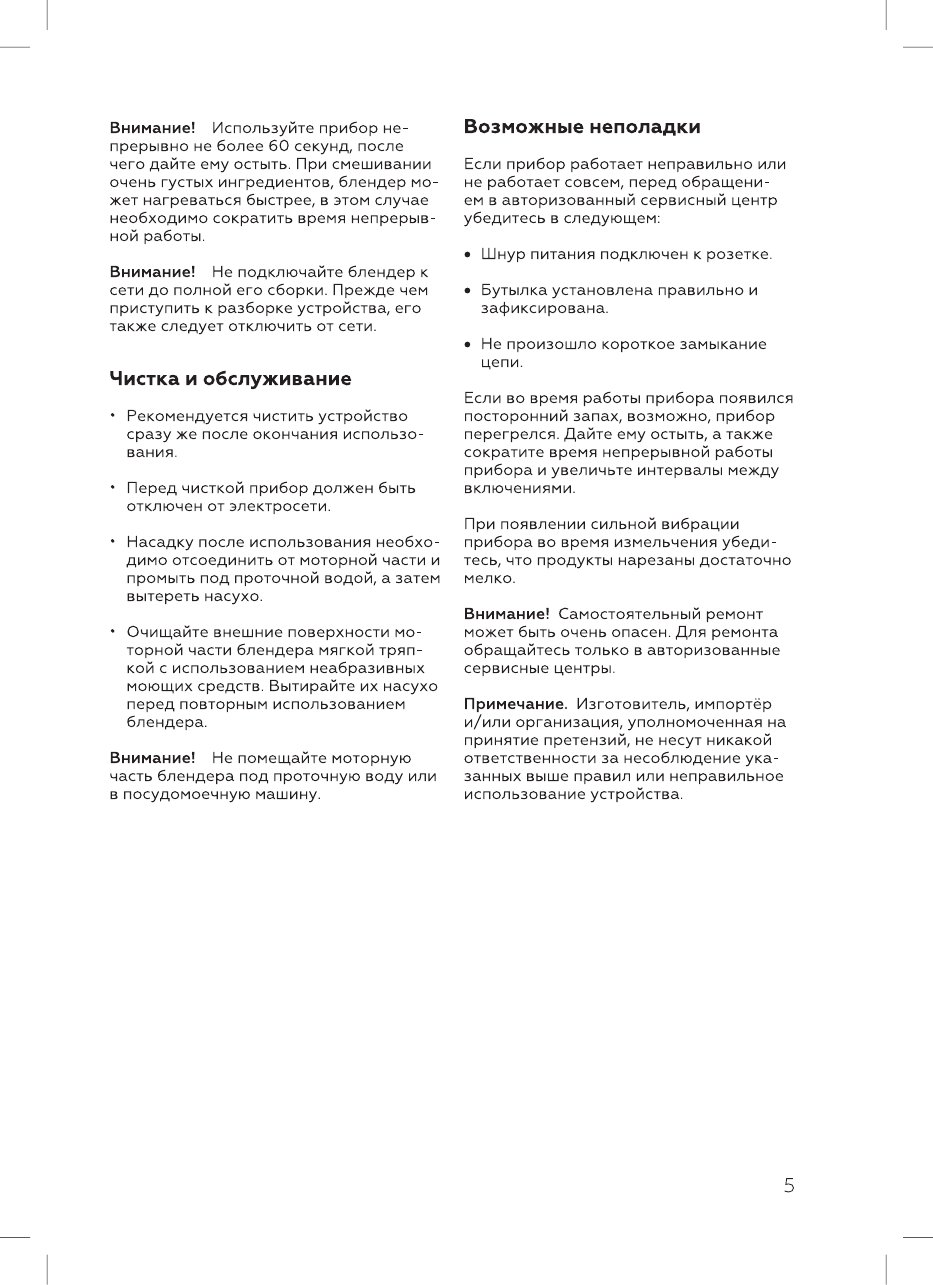 Внимание! Используйте прибор непрерывно не более 60 секунд, после чего дайте ему остыть. При смешивании очень густых ингредиентов, блендер может нагреваться быстрее, в этом случае необходимо сократить время непрерывной работы.

Внимание! Не подключайте блендер к сети до полной его сборки. Прежде чем приступить к разборке устройства, его также следует отключить от сети.

Чистка и обслуживание

• Рекомендуется чистить устройство сразу же после окончания использования.

• Перед чисткой прибор должен быть отключен от электросети.

• Насадку после использования необходимо отсоединить от моторной части и промыть под проточной водой, а затем вытереть насухо.

• Очищайте внешние поверхности моторной части блендера мягкой тряпкой с использованием неабразивных моющих средств. Вытирайте их насухо перед повторным использованием блендера.

Внимание! Не помещайте моторную часть блендера под проточную воду или в посудомоечную машину.

Возможные неполадки

Если прибор работает неправильно или не работает совсем, перед обращением в авторизованный сервисный центр убедитесь в следующем:

• Шнур питания подключен к розетке.

• Бутылка установлена правильно и зафиксирована.

• Не произошло короткое замыкание цепи.

Если во время работы прибора появился посторонний запах, возможно, прибор перегрелся. Дайте ему остыть, а также сократите время непрерывной работы прибора и увеличьте интервалы между включениями.

При появлении сильной вибрации прибора во время измельчения убедитесь, что продукты нарезаны достаточно мелко.

Внимание! Самостоятельный ремонт может быть очень опасен. Для ремонта обращайтесь только в авторизованные сервисные центры.

Примечание. Изготовитель, импортёр и/или организация, уполномоченная на принятие претензий, не несут никакой ответственности за несоблюдение указанных выше правил или неправильное использование устройства.

5